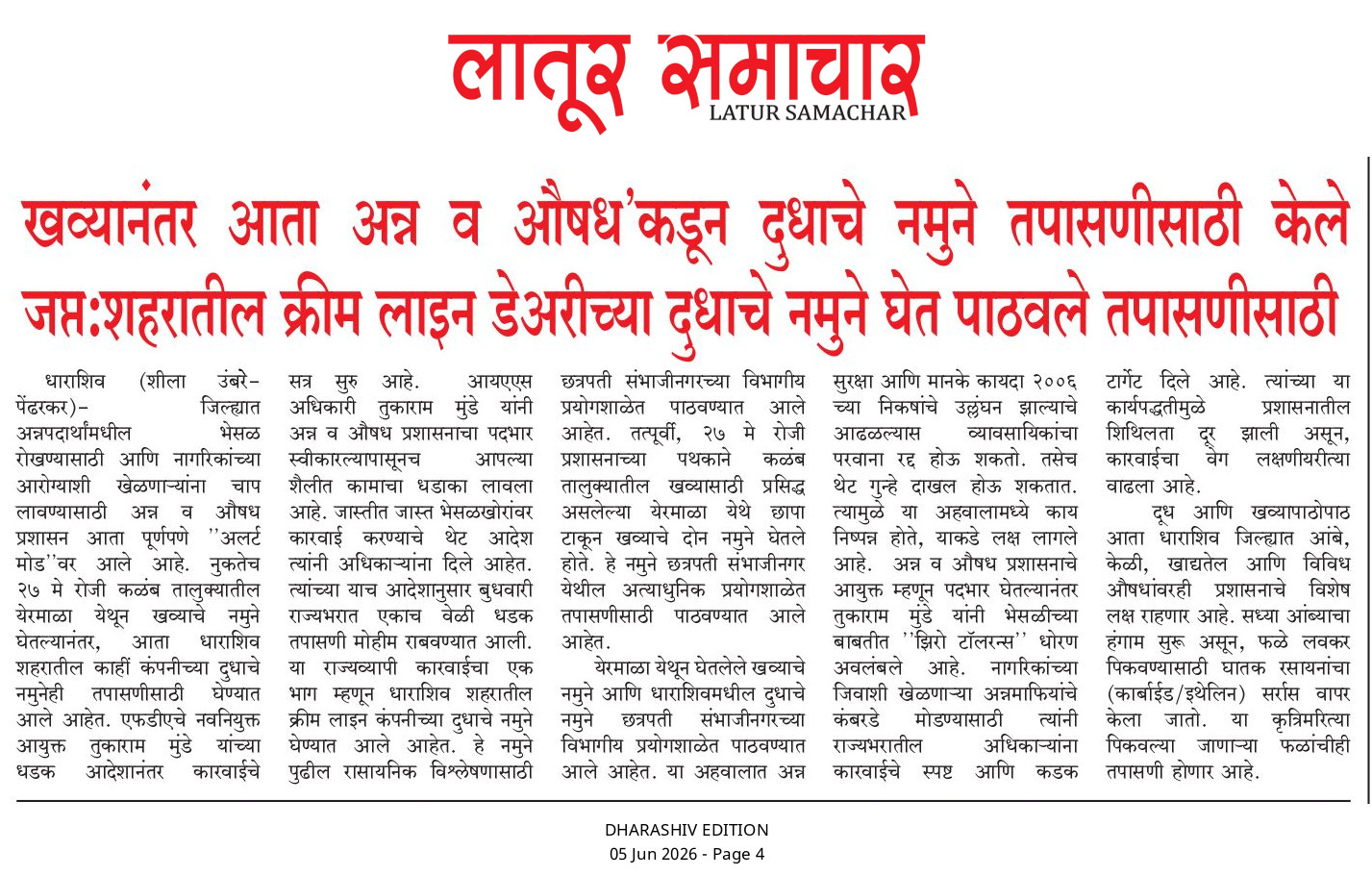 लातूर समाचार
LATUR SAMACHAR

खव्यानंतर आता अन्न व औषध'कडून दुधाचे नमुने तपासणीसाठी केले जप्त:शहरातील क्रीम लाइन डेअरीच्या दुधाचे नमुने घेत पाठवले तपासणीसाठी

धाराशिव (शीला उंबरे-पेंढरकर)- जिल्ह्यात अन्नपदार्थांमधील भेसळ रोखण्यासाठी आणि नागरिकांच्या आरोग्याशी खेळणाऱ्यांना चाप लावण्यासाठी अन्न व औषध प्रशासन आता पूर्णपणे ''अलर्ट मोड''वर आले आहे. नुकतेच २७ मे रोजी कळंब तालुक्यातील येरमाळा येथून खव्याचे नमुने घेतल्यानंतर, आता धाराशिव शहरातील काहीं कंपनीच्या दुधाचे नमुनेही तपासणीसाठी घेण्यात आले आहेत. एफडीएचे नवनियुक्त आयुक्त तुकाराम मुंडे यांच्या धडक आदेशानंतर कारवाईचे सत्र सुरु आहे. आयएएस अधिकारी तुकाराम मुंडे यांनी अन्न व औषध प्रशासनाचा पदभार स्वीकारल्यापासूनच आपल्या शैलीत कामाचा धडाका लावला आहे. जास्तीत जास्त भेसळखोरांवर कारवाई करण्याचे थेट आदेश त्यांनी अधिकाऱ्यांना दिले आहेत. त्यांच्या याच आदेशानुसार बुधवारी राज्यभरात एकाच वेळी धडक तपासणी मोहीम राबवण्यात आली. या राज्यव्यापी कारवाईचा एक भाग म्हणून धाराशिव शहरातील क्रीम लाइन कंपनीच्या दुधाचे नमुने घेण्यात आले आहेत. हे नमुने पुढील रासायनिक विश्लेषणासाठी छत्रपती संभाजीनगरच्या विभागीय प्रयोगशाळेत पाठवण्यात आले आहेत. तत्पूर्वी, २७ मे रोजी प्रशासनाच्या पथकाने कळंब तालुक्यातील खव्यासाठी प्रसिद्ध असलेल्या येरमाळा येथे छापा टाकून खव्याचे दोन नमुने घेतले होते. हे नमुने छत्रपती संभाजीनगर येथील अत्याधुनिक प्रयोगशाळेत तपासणीसाठी पाठवण्यात आले आहेत.

येरमाळा येथून घेतलेले खव्याचे नमुने आणि धाराशिवमधील दुधाचे नमुने छत्रपती संभाजीनगरच्या विभागीय प्रयोगशाळेत पाठवण्यात आले आहेत. या अहवालात अन्न सुरक्षा आणि मानके कायदा २००६ च्या निकषांचे उल्लंघन झाल्याचे आढळल्यास व्यावसायिकांचा परवाना रद्द होऊ शकतो. तसेच थेट गुन्हे दाखल होऊ शकतात. त्यामुळे या अहवालामध्ये काय निष्पन्न होते, याकडे लक्ष लागले आहे. अन्न व औषध प्रशासनाचे आयुक्त म्हणून पदभार घेतल्यानंतर तुकाराम मुंडे यांनी भेसळीच्या बाबतीत ''झिरो टॉलरन्स'' धोरण अवलंबले आहे. नागरिकांच्या जिवाशी खेळणाऱ्या अन्नमाफियांचे कंबरडे मोडण्यासाठी त्यांनी राज्यभरातील अधिकाऱ्यांना कारवाईचे स्पष्ट आणि कडक टार्गेट दिले आहे. त्यांच्या या कार्यपद्धतीमुळे प्रशासनातील शिथिलता दूर झाली असून, कारवाईचा वेग लक्षणीयरीत्या वाढला आहे.

दूध आणि खव्यापाठोपाठ आता धाराशिव जिल्ह्यात आंबे, केळी, खाद्यतेल आणि विविध औषधांवरही प्रशासनाचे विशेष लक्ष राहणार आहे. सध्या आंब्याचा हंगाम सुरू असून, फळे लवकर पिकवण्यासाठी घातक रसायनांचा (कार्बाईड/इथेलिन) सर्रास वापर केला जातो. या कृत्रिमरित्या पिकवल्या जाणाऱ्या फळांचीही तपासणी होणार आहे.

DHARASHIV EDITION
05 Jun 2026 - Page 4